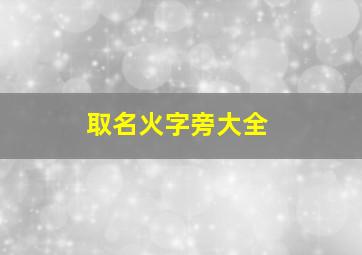 取名火字旁大全